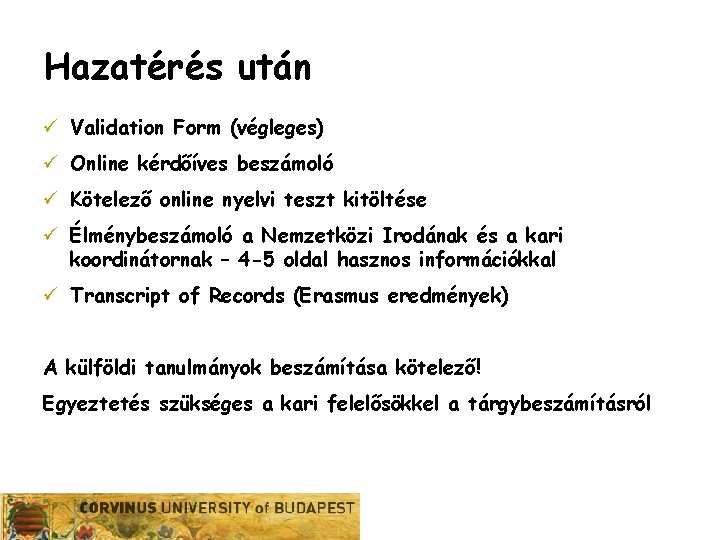 Hazatérés után

✓ Validation Form (végleges)
✓ Online kérdőíves beszámoló
✓ Kötelező online nyelvi teszt kitöltése
✓ Élménybeszámoló a Nemzetközi Irodának és a kari koordinátornak – 4-5 oldal hasznos információkkal
✓ Transcript of Records (Erasmus eredmények)

A külföldi tanulmányok beszámítása kötelező!

Egyeztetés szükséges a kari felelősökkel a tárgybeszámításról

CORVINUS UNIVERSITY of BUDAPEST